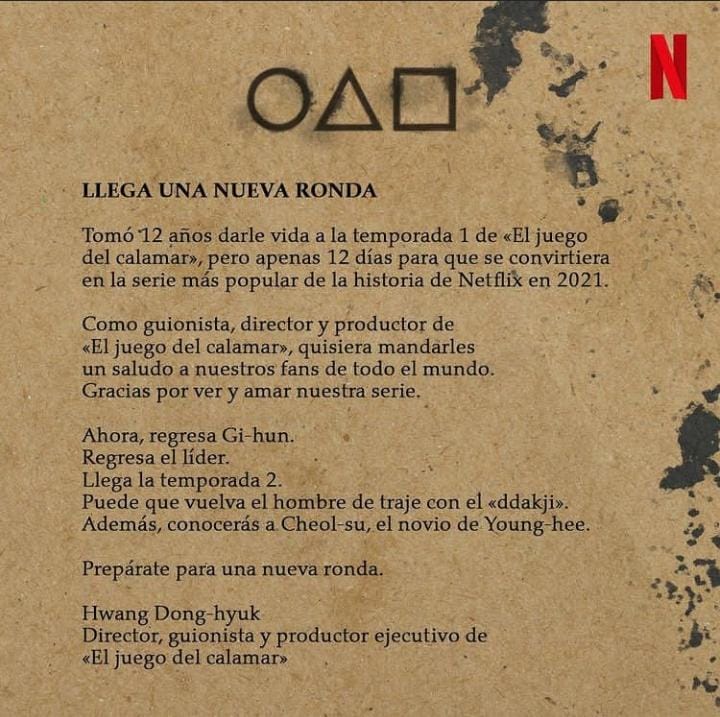 N

LLEGA UNA NUEVA RONDA

Tomó 12 años darle vida a la temporada 1 de «El juego del calamar», pero apenas 12 días para que se convirtiera en la serie más popular de la historia de Netflix en 2021.

Como guionista, director y productor de «El juego del calamar», quisiera mandarles un saludo a nuestros fans de todo el mundo. Gracias por ver y amar nuestra serie.

Ahora, regresa Gi-hun.
Regresa el líder.
Llega la temporada 2.
Puede que vuelva el hombre de traje con el «ddakji».
Además, conocerás a Cheol-su, el novio de Young-hee.

Prepárate para una nueva ronda.

Hwang Dong-hyuk
Director, guionista y productor ejecutivo de
«El juego del calamar»